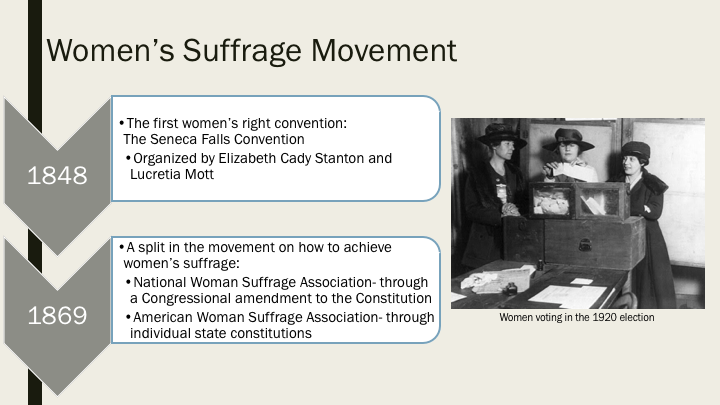 Women's Suffrage Movement

1848

• The first women's right convention: The Seneca Falls Convention
• Organized by Elizabeth Cady Stanton and Lucretia Mott

1869

• A split in the movement on how to achieve women's suffrage:
• National Woman Suffrage Association- through a Congressional amendment to the Constitution
• American Woman Suffrage Association- through individual state constitutions

Women voting in the 1920 election